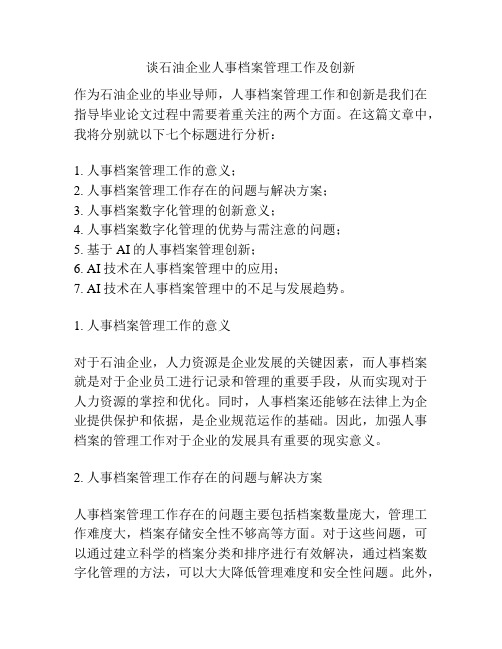 谈石油企业人事档案管理工作及创新

作为石油企业的毕业导师，人事档案管理工作和创新是我们在指导毕业论文过程中需要着重关注的两个方面。在这篇文章中，我将分别就以下七个标题进行分析：

1. 人事档案管理工作的意义；
2. 人事档案管理工作存在的问题与解决方案；
3. 人事档案数字化管理的创新意义；
4. 人事档案数字化管理的优势与需注意的问题；
5. 基于 AI 的人事档案管理创新；
6. AI 技术在人事档案管理中的应用；
7. AI 技术在人事档案管理中的不足与发展趋势。

1. 人事档案管理工作的意义

对于石油企业，人力资源是企业发展的关键因素，而人事档案就是对于企业员工进行记录和管理的重要手段，从而实现对于人力资源的掌控和优化。同时，人事档案还能够在法律上为企业提供保护和依据，是企业规范运作的基础。因此，加强人事档案的管理工作对于企业的发展具有重要的现实意义。

2. 人事档案管理工作存在的问题与解决方案

人事档案管理工作存在的问题主要包括档案数量庞大，管理工作难度大，档案存储安全性不够高等方面。对于这些问题，可以通过建立科学的档案分类和排序进行有效解决，通过档案数字化管理的方法，可以大大降低管理难度和安全性问题。此外，